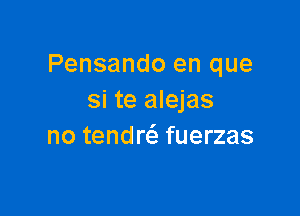 Pensando en que
si te alejas
no tendré fuerzas